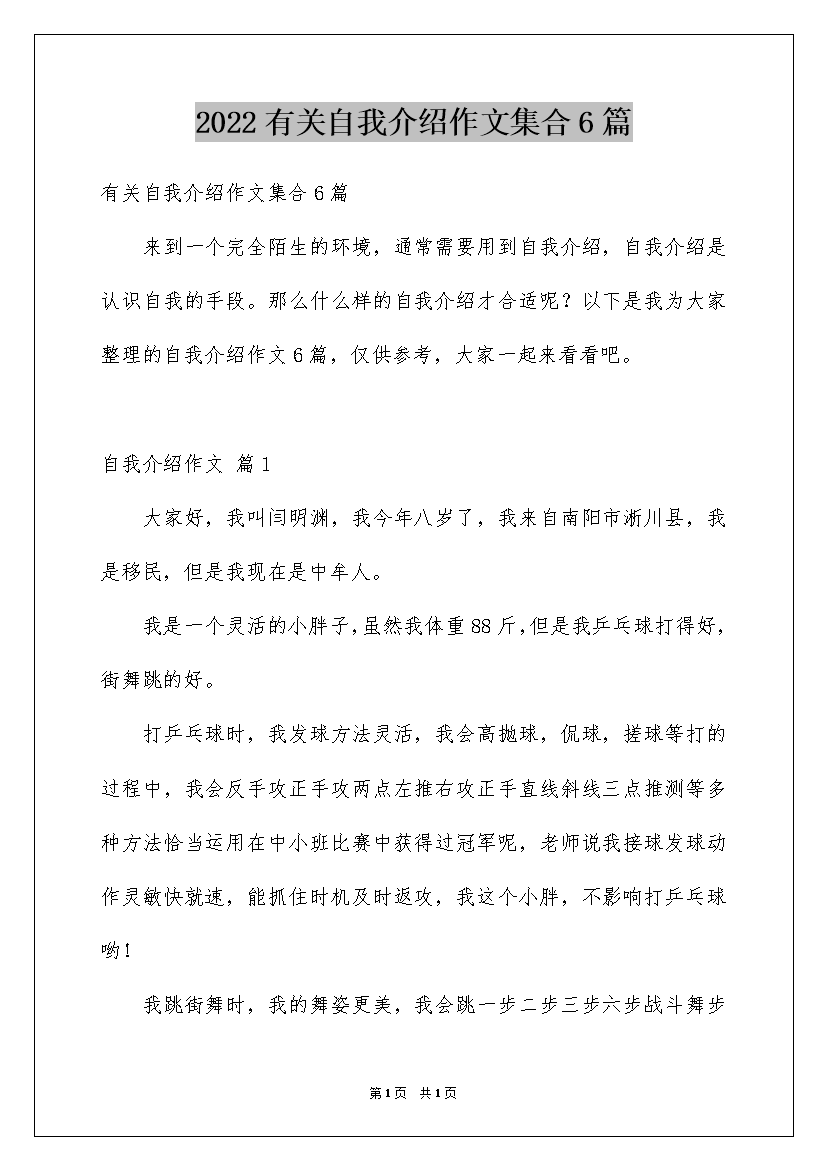 2022有关自我介绍作文集合6篇

有关自我介绍作文集合6篇

来到一个完全陌生的环境，通常需要用到自我介绍，自我介绍是认识自我的手段。那么什么样的自我介绍才合适呢？以下是我为大家整理的自我介绍作文6篇，仅供参考，大家一起来看看吧。

自我介绍作文 篇1

大家好，我叫闫明渊，我今年八岁了，我来自南阳市淅川县，我是移民，但是我现在是中牟人。

我是一个灵活的小胖子，虽然我体重88斤，但是我乒乓球打得好，街舞跳的好。

打乒乓球时，我发球方法灵活，我会高抛球，侃球，搓球等打的过程中，我会反手攻正手攻两点左推右攻正手直线斜线三点推测等多种方法恰当运用在中小班比赛中获得过冠军呢，老师说我接球发球动作灵敏快就速，能抓住时机及时返攻，我这个小胖，不影响打乒乓球哟！

我跳街舞时，我的舞姿更美，我会跳一步二步三步六步战斗舞步

第1页 共1页